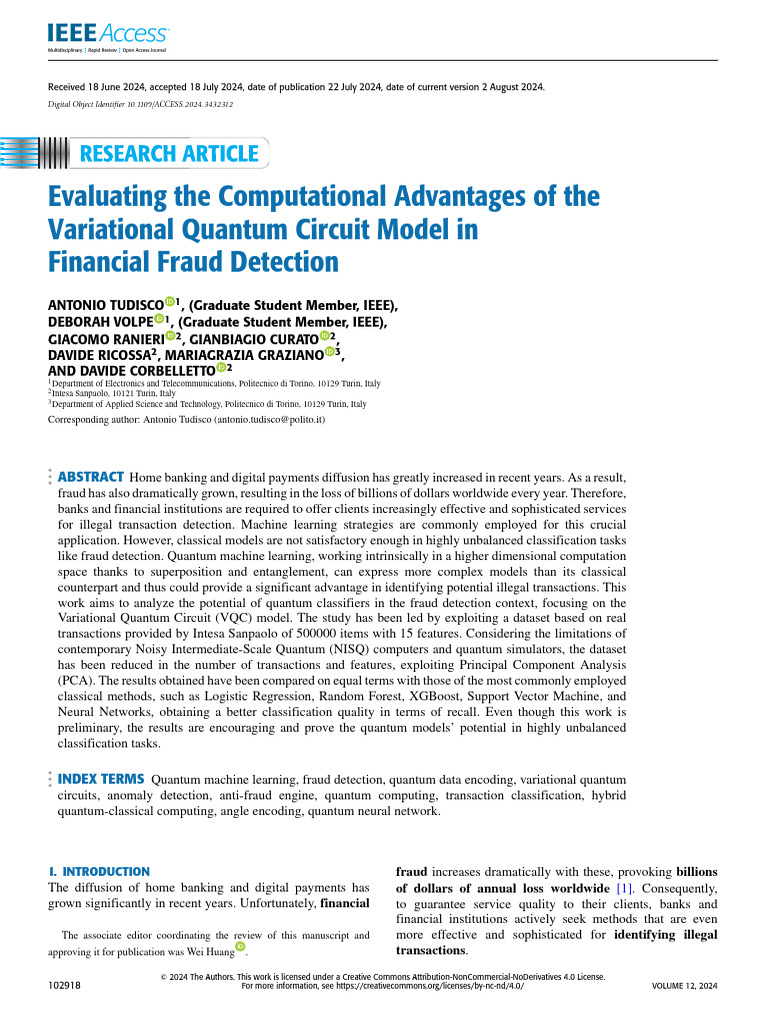 IEEE Access
Multidisciplinary | Rapid Review | Open Access Journal

Received 18 June 2024, accepted 18 July 2024, date of publication 22 July 2024, date of current version 2 August 2024.
Digital Object Identifier 10.1109/ACCESS.2024.3432312

RESEARCH ARTICLE

Evaluating the Computational Advantages of the Variational Quantum Circuit Model in Financial Fraud Detection

ANTONIO TUDISCO$^{1}$, (Graduate Student Member, IEEE), DEBORAH VOLPE$^{1}$, (Graduate Student Member, IEEE), GIACOMO RANIERI$^{2}$, GIANBIAGIO CURATO$^{2}$, DAVIDE RICOSSA$^{2}$, MARIAGRAZIA GRAZIANO$^{3}$, AND DAVIDE CORBELLETTO$^{2}$
$^{1}$Department of Electronics and Telecommunications, Politecnico di Torino, 10129 Turin, Italy
$^{2}$Intesa Sanpaolo, 10121 Turin, Italy
$^{3}$Department of Applied Science and Technology, Politecnico di Torino, 10129 Turin, Italy
Corresponding author: Antonio Tudisco (antonio.tudisco@polito.it)

ABSTRACT Home banking and digital payments diffusion has greatly increased in recent years. As a result, fraud has also dramatically grown, resulting in the loss of billions of dollars worldwide every year. Therefore, banks and financial institutions are required to offer clients increasingly effective and sophisticated services for illegal transaction detection. Machine learning strategies are commonly employed for this crucial application. However, classical models are not satisfactory enough in highly unbalanced classification tasks like fraud detection. Quantum machine learning, working intrinsically in a higher dimensional computation space thanks to superposition and entanglement, can express more complex models than its classical counterpart and thus could provide a significant advantage in identifying potential illegal transactions. This work aims to analyze the potential of quantum classifiers in the fraud detection context, focusing on the Variational Quantum Circuit (VQC) model. The study has been led by exploiting a dataset based on real transactions provided by Intesa Sanpaolo of 500000 items with 15 features. Considering the limitations of contemporary Noisy Intermediate-Scale Quantum (NISQ) computers and quantum simulators, the dataset has been reduced in the number of transactions and features, exploiting Principal Component Analysis (PCA). The results obtained have been compared on equal terms with those of the most commonly employed classical methods, such as Logistic Regression, Random Forest, XGBoost, Support Vector Machine, and Neural Networks, obtaining a better classification quality in terms of recall. Even though this work is preliminary, the results are encouraging and prove the quantum models' potential in highly unbalanced classification tasks.

INDEX TERMS Quantum machine learning, fraud detection, quantum data encoding, variational quantum circuits, anomaly detection, anti-fraud engine, quantum computing, transaction classification, hybrid quantum-classical computing, angle encoding, quantum neural network.

I. INTRODUCTION
The diffusion of home banking and digital payments has grown significantly in recent years. Unfortunately, financial

The associate editor coordinating the review of this manuscript and approving it for publication was Wei Huang.

fraud increases dramatically with these, provoking billions of dollars of annual loss worldwide [1]. Consequently, to guarantee service quality to their clients, banks and financial institutions actively seek methods that are even more effective and sophisticated for identifying illegal transactions.

102918
© 2024 The Authors. This work is licensed under a Creative Commons Attribution-NonCommercial-NoDerivatives 4.0 License.
For more information, see https://creativecommons.org/licenses/by-nc-nd/4.0/
VOLUME 12, 2024